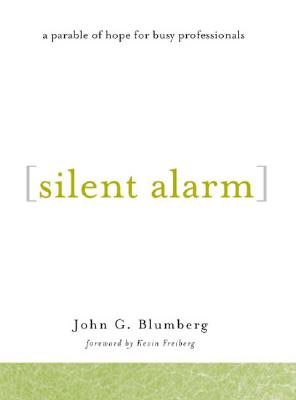 a parable of hope for busy professionals

[silent alarm]

John G. Blumberg

foreword by Kevin Freiberg